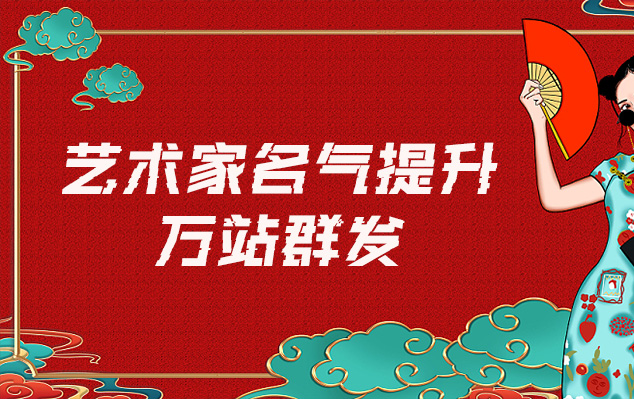 艺术家名气提升
万站群发